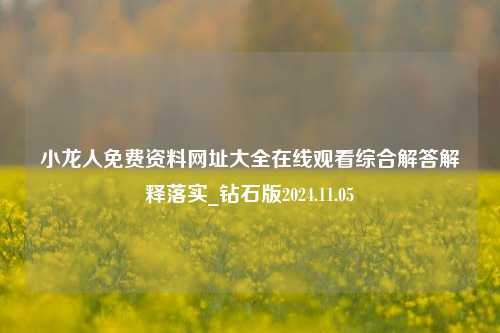 小龙人免费资料网址大全在线观看综合解答解释落实_钻石版2024.11.05